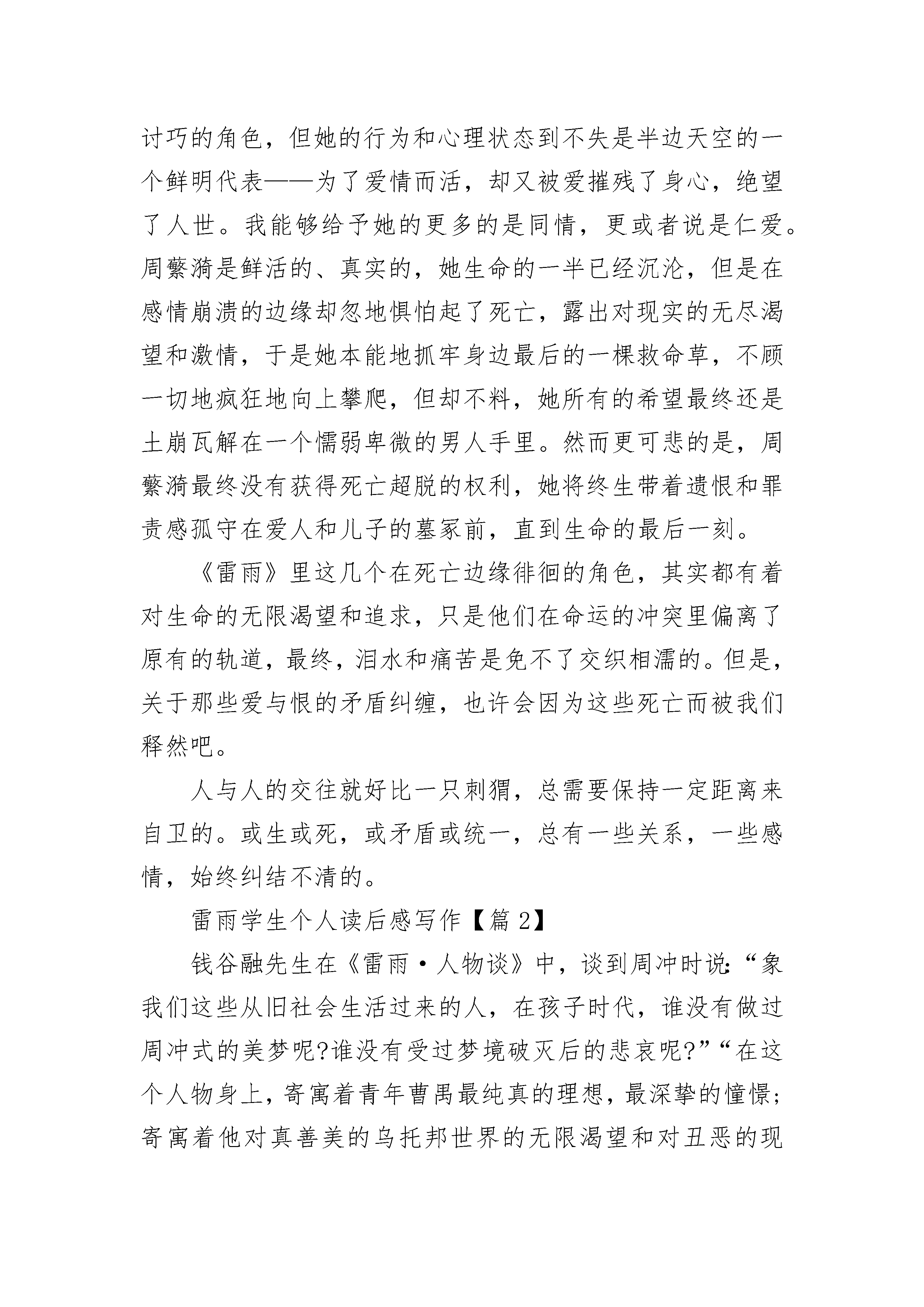 讨巧的角色，但她的行为和心理状态到不失是半边天空的一个鲜明代表——为了爱情而活，却又被爱摧残了身心，绝望了人世。我能够给予她的更多的是同情，更或者说是仁爱。周蘩漪是鲜活的、真实的，她生命的一半已经沉沦，但是在感情崩溃的边缘却忽地惧怕起了死亡，露出对现实的无尽渴望和激情，于是她本能地抓牢身边最后的一棵救命草，不顾一切地疯狂地向上攀爬，但却不料，她所有的希望最终还是土崩瓦解在一个懦弱卑微的男人手里。然而更可悲的是，周蘩漪最终没有获得死亡超脱的权利，她将终生带着遗恨和罪责感孤守在爱人和儿子的墓冢前，直到生命的最后一刻。

《雷雨》里这几个在死亡边缘徘徊的角色，其实都有着对生命的无限渴望和追求，只是他们在命运的冲突里偏离了原有的轨道，最终，泪水和痛苦是免不了交织相濡的。但是，关于那些爱与恨的矛盾纠缠，也许会因为这些死亡而被我们释然吧。

人与人的交往就好比一只刺猬，总需要保持一定距离来自卫的。或生或死，或矛盾或统一，总有一些关系，一些感情，始终纠结不清的。

雷雨学生个人读后感写作【篇 2】

钱谷融先生在《雷雨·人物谈》中，谈到周冲时说:“象我们这些从旧社会生活过来的人，在孩子时代，谁没有做过周冲式的美梦呢?谁没有受过梦境破灭后的悲哀呢?”“在这个人物身上，寄寓着青年曹禺最纯真的理想，最深挚的憧憬;寄寓着他对真善美的乌托邦世界的无限渴望和对丑恶的现